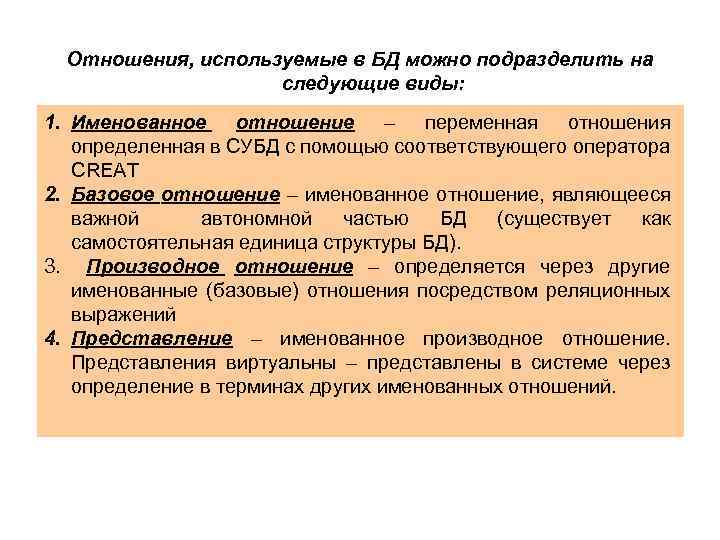 Отношения, используемые в БД можно подразделить на следующие виды:

1. Именованное отношение – переменная отношения определенная в СУБД с помощью соответствующего оператора CREAT
2. Базовое отношение – именованное отношение, являющееся важной автономной частью БД (существует как самостоятельная единица структуры БД).
3. Производное отношение – определяется через другие именованные (базовые) отношения посредством реляционных выражений
4. Представление – именованное производное отношение. Представления виртуальны – представлены в системе через определение в терминах других именованных отношений.